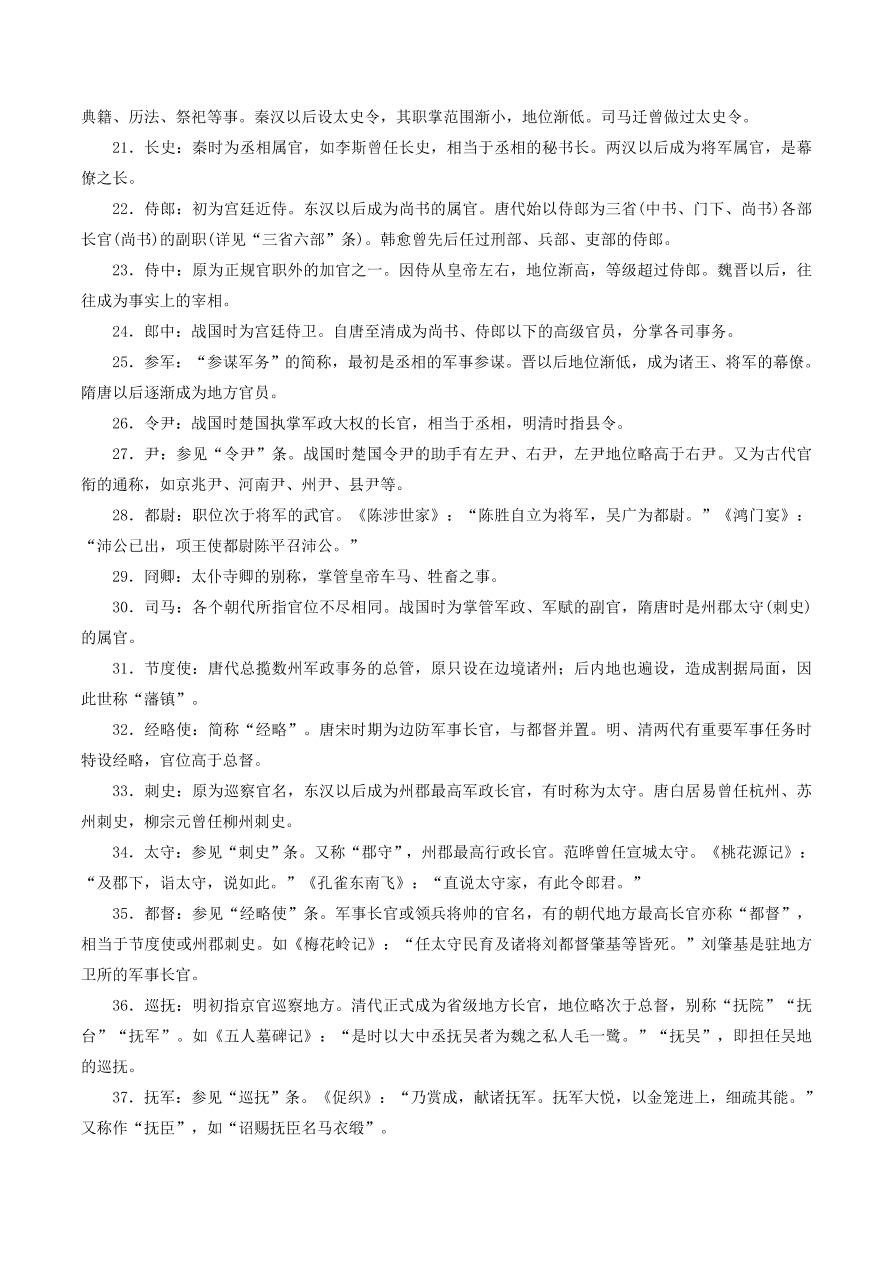 典籍、历法、祭祀等事。秦汉以后设太史令，其职掌范围渐小，地位渐低。司马迁曾做过太史令。

21．长史：秦时为丞相属官，如李斯曾任长史，相当于丞相的秘书长。两汉以后成为将军属官，是幕僚之长。

22．侍郎：初为宫廷近侍。东汉以后成为尚书的属官。唐代始以侍郎为三省(中书、门下、尚书)各部长官(尚书)的副职(详见“三省六部”条)。韩愈曾先后任过刑部、兵部、吏部的侍郎。

23．侍中：原为正规官职外的加官之一。因侍从皇帝左右，地位渐高，等级超过侍郎。魏晋以后，往往成为事实上的宰相。

24．郎中：战国时为宫廷侍卫。自唐至清成为尚书、侍郎以下的高级官员，分掌各司事务。

25．参军：“参谋军务”的简称，最初是丞相的军事参谋。晋以后地位渐低，成为诸王、将军的幕僚。隋唐以后逐渐成为地方官员。

26．令尹：战国时楚国执掌军政大权的长官，相当于丞相，明清时指县令。

27．尹：参见“令尹”条。战国时楚国令尹的助手有左尹、右尹，左尹地位略高于右尹。又为古代官衔的通称，如京兆尹、河南尹、州尹、县尹等。

28．都尉：职位次于将军的武官。《陈涉世家》：“陈胜自立为将军，吴广为都尉。”《鸿门宴》：“沛公已出，项王使都尉陈平召沛公。”

29．冏卿：太仆寺卿的别称，掌管皇帝车马、牲畜之事。

30．司马：各个朝代所指官位不尽相同。战国时为掌管军政、军赋的副官，隋唐时是州郡太守(刺史)的属官。

31．节度使：唐代总揽数州军政事务的总管，原只设在边境诸州；后内地也遍设，造成割据局面，因此世称“藩镇”。

32．经略使：简称“经略”。唐宋时期为边防军事长官，与都督并置。明、清两代有重要军事任务时特设经略，官位高于总督。

33．刺史：原为巡察官名，东汉以后成为州郡最高军政长官，有时称为太守。唐白居易曾任杭州、苏州刺史，柳宗元曾任柳州刺史。

34．太守：参见“刺史”条。又称“郡守”，州郡最高行政长官。范晔曾任宣城太守。《桃花源记》：“及郡下，诣太守，说如此。”《孔雀东南飞》：“直说太守家，有此令郎君。”

35．都督：参见“经略使”条。军事长官或领兵将帅的官名，有的朝代地方最高长官亦称“都督”，相当于节度使或州郡刺史。如《梅花岭记》：“任太守民育及诸将刘都督肇基等皆死。”刘肇基是驻地方卫所的军事长官。

36．巡抚：明初指京官巡察地方。清代正式成为省级地方长官，地位略次于总督，别称“抚院”“抚台”“抚军”。如《五人墓碑记》：“是时以大中丞抚吴者为魏之私人毛一鹭。”“抚吴”，即担任吴地的巡抚。

37．抚军：参见“巡抚”条。《促织》：“乃赏成，献诸抚军。抚军大悦，以金笼进上，细疏其能。”又称作“抚臣”，如“诏赐抚臣名马衣缎”。